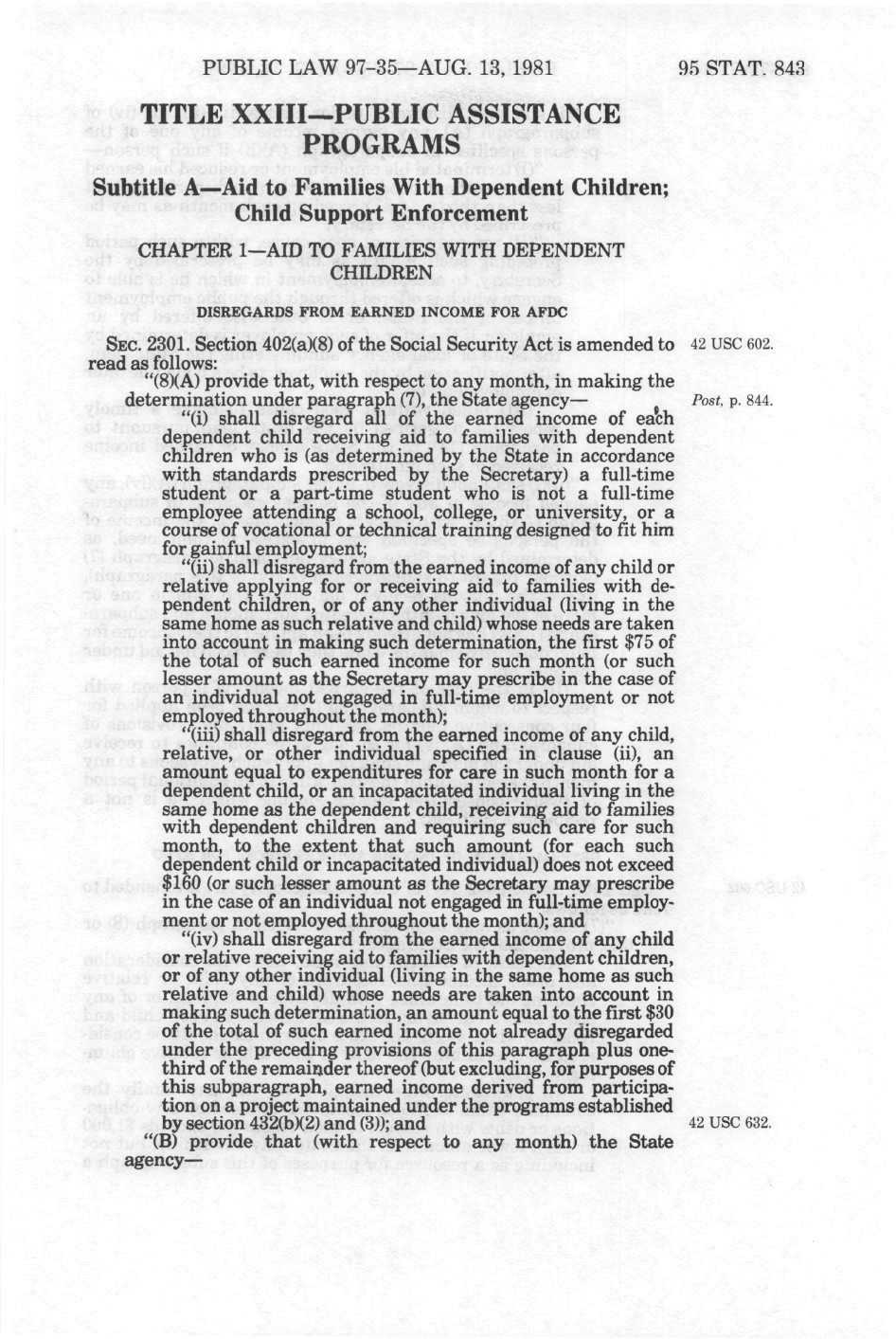 PUBLIC LAW 97-35—AUG. 13, 1981

95 STAT. 843

TITLE XXIII—PUBLIC ASSISTANCE PROGRAMS

Subtitle A—Aid to Families With Dependent Children; Child Support Enforcement

CHAPTER 1—AID TO FAMILIES WITH DEPENDENT CHILDREN

DISREGARDS FROM EARNED INCOME FOR AFDC

SEC. 2301. Section 402(a)(8) of the Social Security Act is amended to read as follows:

42 USC 602.

"(8)(A) provide that, with respect to any month, in making the determination under paragraph (7), the State agency—

Post, p. 844.

"(i) shall disregard all of the earned income of each dependent child receiving aid to families with dependent children who is (as determined by the State in accordance with standards prescribed by the Secretary) a full-time student or a part-time student who is not a full-time employee attending a school, college, or university, or a course of vocational or technical training designed to fit him for gainful employment;

"(ii) shall disregard from the earned income of any child or relative applying for or receiving aid to families with dependent children, or of any other individual (living in the same home as such relative and child) whose needs are taken into account in making such determination, the first $75 of the total of such earned income for such month (or such lesser amount as the Secretary may prescribe in the case of an individual not engaged in full-time employment or not employed throughout the month);

"(iii) shall disregard from the earned income of any child, relative, or other individual specified in clause (ii), an amount equal to expenditures for care in such month for a dependent child, or an incapacitated individual living in the same home as the dependent child, receiving aid to families with dependent children and requiring such care for such month, to the extent that such amount (for each such dependent child or incapacitated individual) does not exceed $160 (or such lesser amount as the Secretary may prescribe in the case of an individual not engaged in full-time employment or not employed throughout the month); and

"(iv) shall disregard from the earned income of any child or relative receiving aid to families with dependent children, or of any other individual (living in the same home as such relative and child) whose needs are taken into account in making such determination, an amount equal to the first $30 of the total of such earned income not already disregarded under the preceding provisions of this paragraph plus one-third of the remainder thereof (but excluding, for purposes of this subparagraph, earned income derived from participation on a project maintained under the programs established by section 432(b)(2) and (3)); and

42 USC 632.

"(B) provide that (with respect to any month) the State agency—